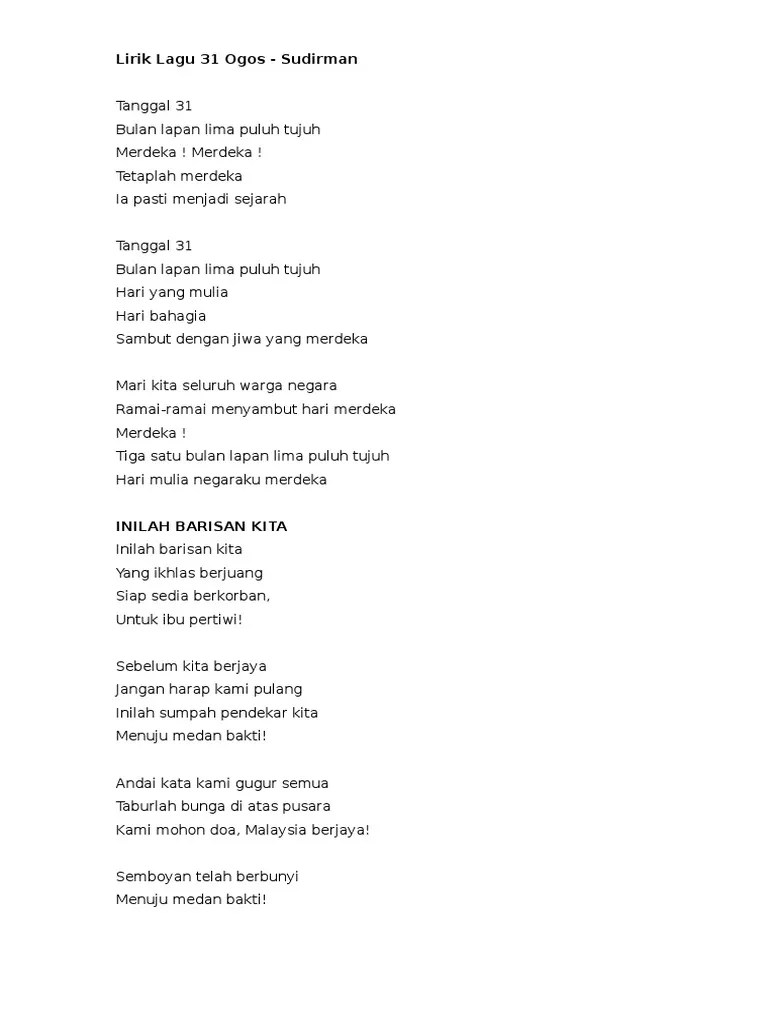 Lirik Lagu 31 Ogos - Sudirman

Tanggal 31
Bulan lapan lima puluh tujuh
Merdeka ! Merdeka !
Tetaplah merdeka
Ia pasti menjadi sejarah

Tanggal 31
Bulan lapan lima puluh tujuh
Hari yang mulia
Hari bahagia
Sambut dengan jiwa yang merdeka

Mari kita seluruh warga negara
Ramai-ramai menyambut hari merdeka
Merdeka !
Tiga satu bulan lapan lima puluh tujuh
Hari mulia negaraku merdeka

INILAH BARISAN KITA
Inilah barisan kita
Yang ikhlas berjuang
Siap sedia berkorban,
Untuk ibu pertiwi!

Sebelum kita berjaya
Jangan harap kami pulang
Inilah sumpah pendekar kita
Menuju medan bakti!

Andai kata kami gugur semua
Taburlah bunga di atas pusara
Kami mohon doa, Malaysia berjaya!

Semboyan telah berbunyi
Menuju medan bakti!